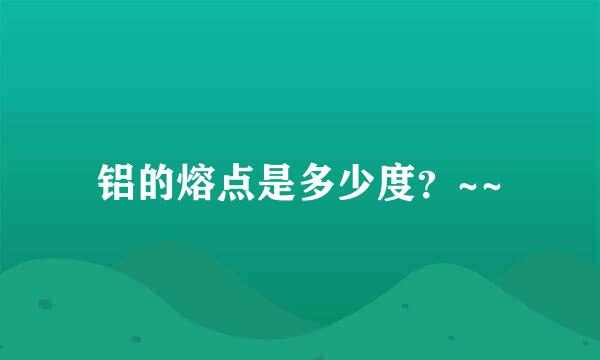 铝的熔点是多少度？~~